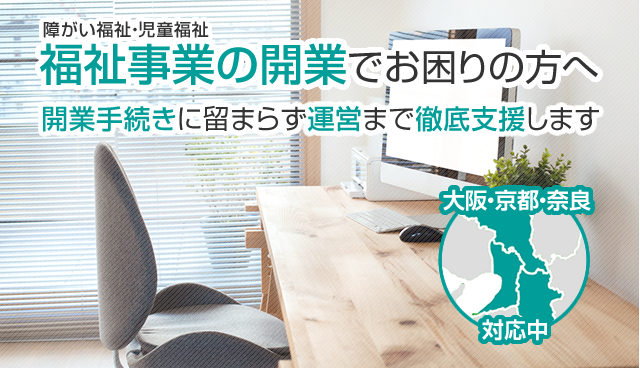 障がい福祉･児童福祉
福祉事業の開業でお困りの方へ
開業手続きに留まらず運営まで徹底支援します

大阪･京都･奈良
対応中